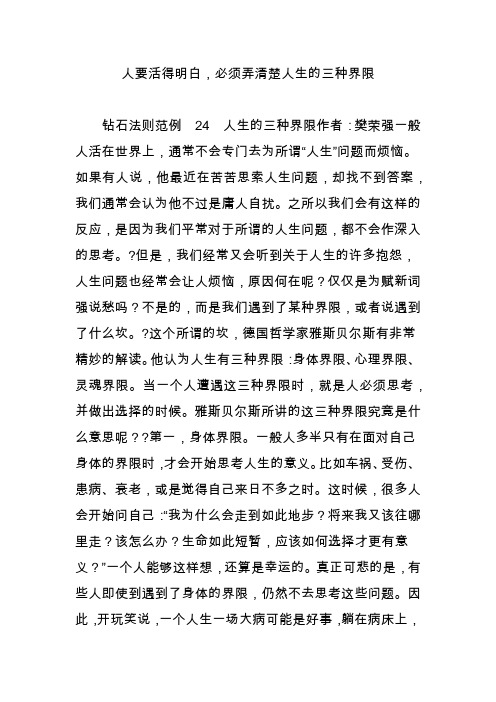 人要活得明白，必须弄清楚人生的三种界限

钻石法则范例 24 人生的三种界限作者：樊荣强一般人活在世界上，通常不会专门去为所谓“人生”问题而烦恼。如果有人说，他最近在苦苦思索人生问题，却找不到答案，我们通常会认为他不过是庸人自扰。之所以我们会有这样的反应，是因为我们平常对于所谓的人生问题，都不会作深入的思考。?但是，我们经常又会听到关于人生的许多抱怨，人生问题也经常会让人烦恼，原因何在呢？仅仅是为赋新词强说愁吗？不是的，而是我们遇到了某种界限，或者说遇到了什么坎。?这个所谓的坎，德国哲学家雅斯贝尔斯有非常精妙的解读。他认为人生有三种界限：身体界限、心理界限、灵魂界限。当一个人遭遇这三种界限时，就是人必须思考，并做出选择的时候。雅斯贝尔斯所讲的这三种界限究竟是什么意思呢??第一，身体界限。一般人多半只有在面对自己身体的界限时，才会开始思考人生的意义。比如车祸、受伤、患病、衰老，或是觉得自己来日不多之时。这时候，很多人会开始问自己：“我为什么会走到如此地步？将来我又该往哪里走？该怎么办？生命如此短暂，应该如何选择才更有意义？”一个人能够这样想，还算是幸运的。真正可悲的是，有些人即使到遇到了身体的界限，仍然不去思考这些问题。因此，开玩笑说，一个人生一场大病可能是好事，躺在病床上，